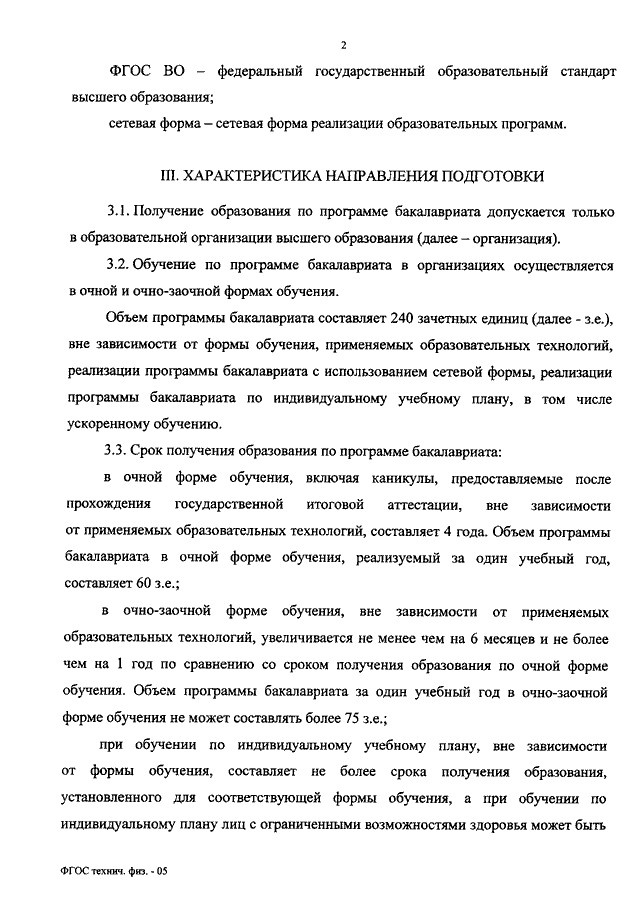 2

ФГОС ВО – федеральный государственный образовательный стандарт высшего образования;

сетевая форма – сетевая форма реализации образовательных программ.

III. ХАРАКТЕРИСТИКА НАПРАВЛЕНИЯ ПОДГОТОВКИ

3.1. Получение образования по программе бакалавриата допускается только в образовательной организации высшего образования (далее – организация).

3.2. Обучение по программе бакалавриата в организациях осуществляется в очной и очно-заочной формах обучения.

Объем программы бакалавриата составляет 240 зачетных единиц (далее - з.е.), вне зависимости от формы обучения, применяемых образовательных технологий, реализации программы бакалавриата с использованием сетевой формы, реализации программы бакалавриата по индивидуальному учебному плану, в том числе ускоренному обучению.

3.3. Срок получения образования по программе бакалавриата:

в очной форме обучения, включая каникулы, предоставляемые после прохождения государственной итоговой аттестации, вне зависимости от применяемых образовательных технологий, составляет 4 года. Объем программы бакалавриата в очной форме обучения, реализуемый за один учебный год, составляет 60 з.е.;

в очно-заочной форме обучения, вне зависимости от применяемых образовательных технологий, увеличивается не менее чем на 6 месяцев и не более чем на 1 год по сравнению со сроком получения образования по очной форме обучения. Объем программы бакалавриата за один учебный год в очно-заочной форме обучения не может составлять более 75 з.е.;

при обучении по индивидуальному учебному плану, вне зависимости от формы обучения, составляет не более срока получения образования, установленного для соответствующей формы обучения, а при обучении по индивидуальному плану лиц с ограниченными возможностями здоровья может быть

ФГОС технич. физ. - 05